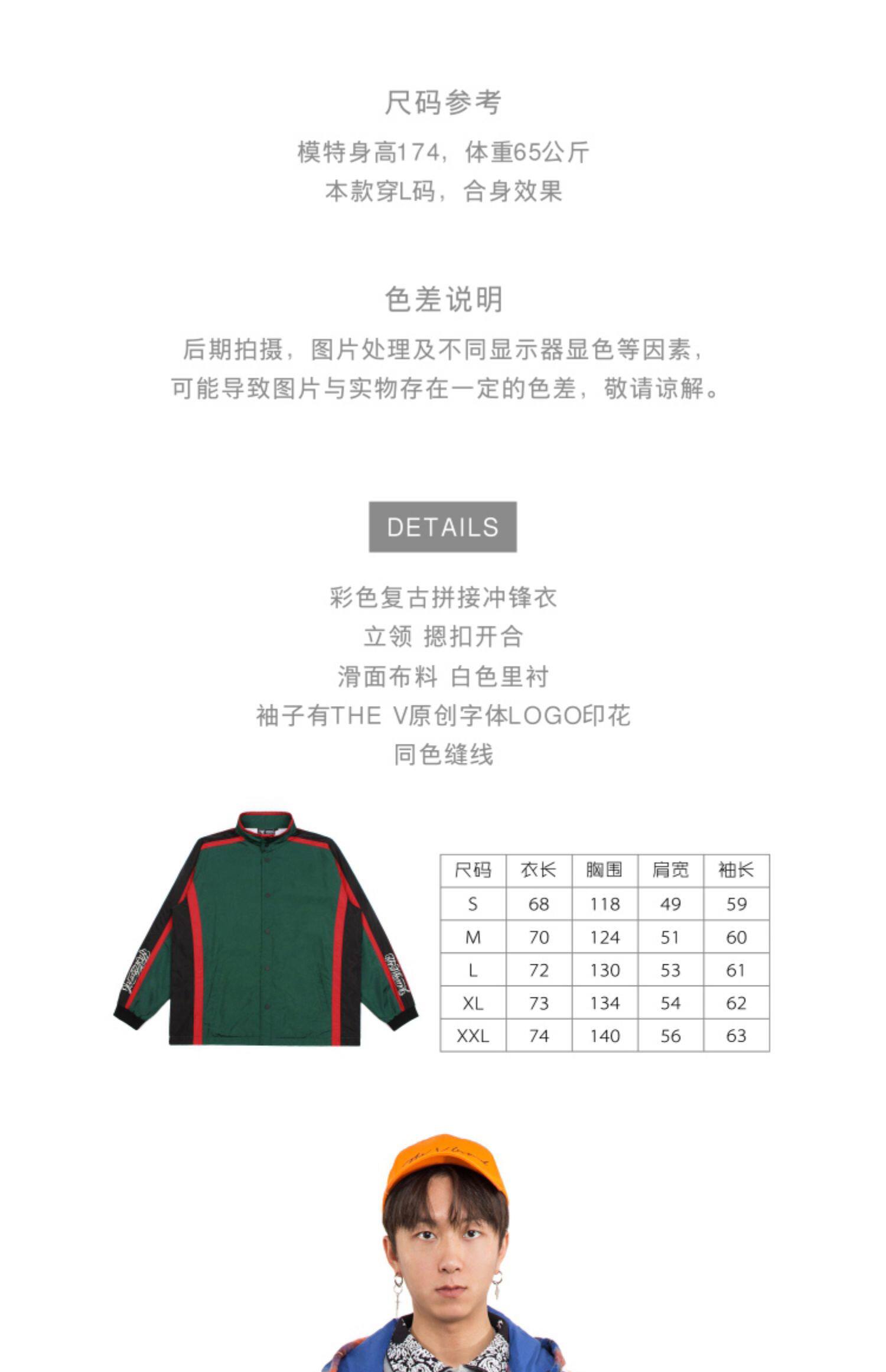 尺码参考

模特身高174，体重65公斤
本款穿L码，合身效果

色差说明

后期拍摄，图片处理及不同显示器显色等因素，
可能导致图片与实物存在一定的色差，敬请谅解。

DETAILS

彩色复古拼接冲锋衣
立领 摁扣开合
滑面布料 白色里衬
袖子有THE V原创字体LOGO印花
同色缝线

| 尺码 | 衣长 | 胸围 | 肩宽 | 袖长 |
|---|---|---|---|---|
| S | 68 | 118 | 49 | 59 |
| M | 70 | 124 | 51 | 60 |
| L | 72 | 130 | 53 | 61 |
| XL | 73 | 134 | 54 | 62 |
| XXL | 74 | 140 | 56 | 63 |